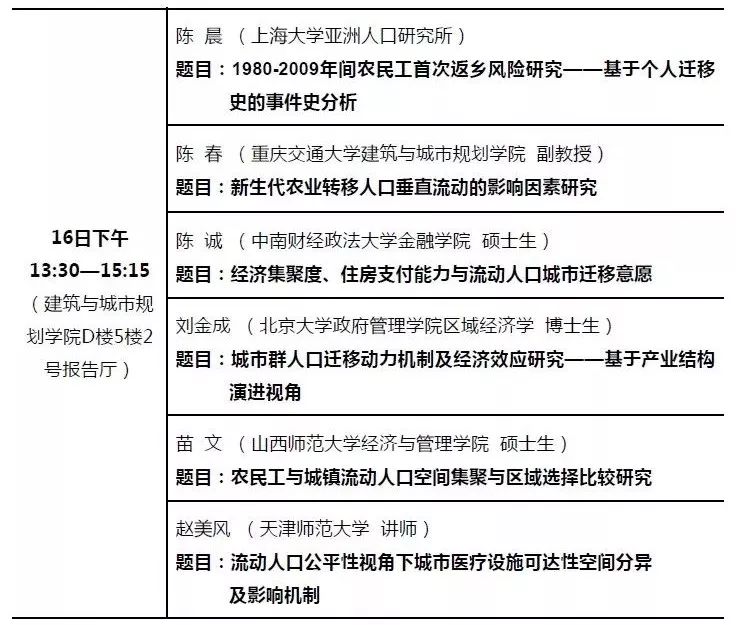 | 16日下午 13:30—15:15 （建筑与城市规划学院D楼5楼2号报告厅） | 陈 晨 （上海大学亚洲人口研究所） 题目：1980-2009年间农民工首次返乡风险研究——基于个人迁移史的事件史分析 |
|---|---|
| | 陈 春 （重庆交通大学建筑与城市规划学院 副教授） 题目：新生代农业转移人口垂直流动的影响因素研究 |
| | 陈 诚 （中南财经政法大学金融学院 硕士生） 题目：经济集聚度、住房支付能力与流动人口城市迁移意愿 |
| | 刘金成 （北京大学政府管理学院区域经济学 博士生） 题目：城市群人口迁移动力机制及经济效应研究——基于产业结构演进视角 |
| | 苗 文 （山西师范大学经济与管理学院 硕士生） 题目：农民工与城镇流动人口空间集聚与区域选择比较研究 |
| | 赵美风 （天津师范大学 讲师） 题目：流动人口公平性视角下城市医疗设施可达性空间分异及影响机制 |